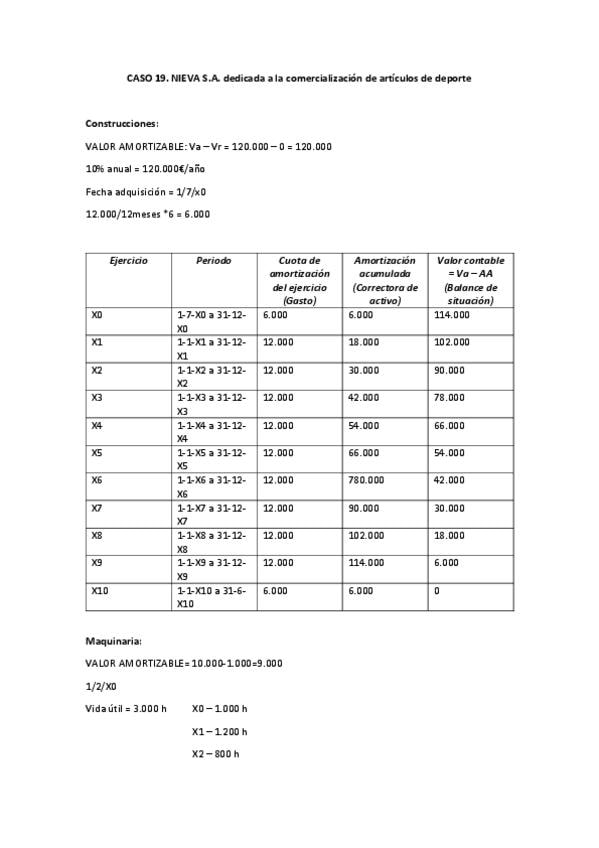 CASO 19. NIEVA S.A. dedicada a la comercialización de artículos de deporte

Construcciones:

VALOR AMORTIZABLE: Va – Vr = 120.000 – 0 = 120.000

10% anual = 120.000€/año

Fecha adquisición = 1/7/x0

12.000/12meses *6 = 6.000

| Ejercicio | Periodo | Cuota de amortización del ejercicio (Gasto) | Amortización acumulada (Correctora de activo) | Valor contable = Va – AA (Balance de situación) |
|---|---|---|---|---|
| X0 | 1-7-X0 a 31-12-X0 | 6.000 | 6.000 | 114.000 |
| X1 | 1-1-X1 a 31-12-X1 | 12.000 | 18.000 | 102.000 |
| X2 | 1-1-X2 a 31-12-X2 | 12.000 | 30.000 | 90.000 |
| X3 | 1-1-X3 a 31-12-X3 | 12.000 | 42.000 | 78.000 |
| X4 | 1-1-X4 a 31-12-X4 | 12.000 | 54.000 | 66.000 |
| X5 | 1-1-X5 a 31-12-X5 | 12.000 | 66.000 | 54.000 |
| X6 | 1-1-X6 a 31-12-X6 | 12.000 | 780.000 | 42.000 |
| X7 | 1-1-X7 a 31-12-X7 | 12.000 | 90.000 | 30.000 |
| X8 | 1-1-X8 a 31-12-X8 | 12.000 | 102.000 | 18.000 |
| X9 | 1-1-X9 a 31-12-X9 | 12.000 | 114.000 | 6.000 |
| X10 | 1-1-X10 a 31-6-X10 | 6.000 | 6.000 | 0 |

Maquinaria:

VALOR AMORTIZABLE= 10.000-1.000=9.000

1/2/X0

Vida útil = 3.000 h X0 – 1.000 h

X1 – 1.200 h

X2 – 800 h